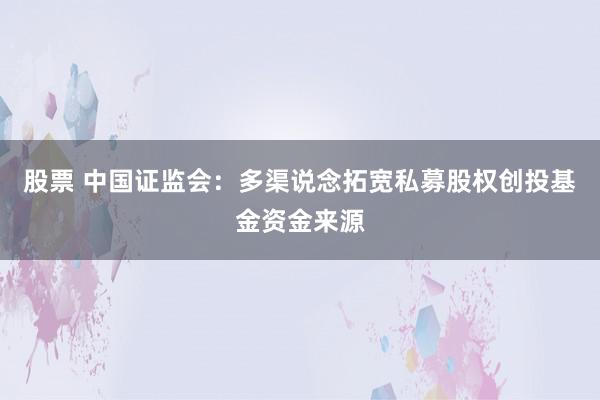 股票 中国证监会：多渠说念拓宽私募股权创投基金资金来源